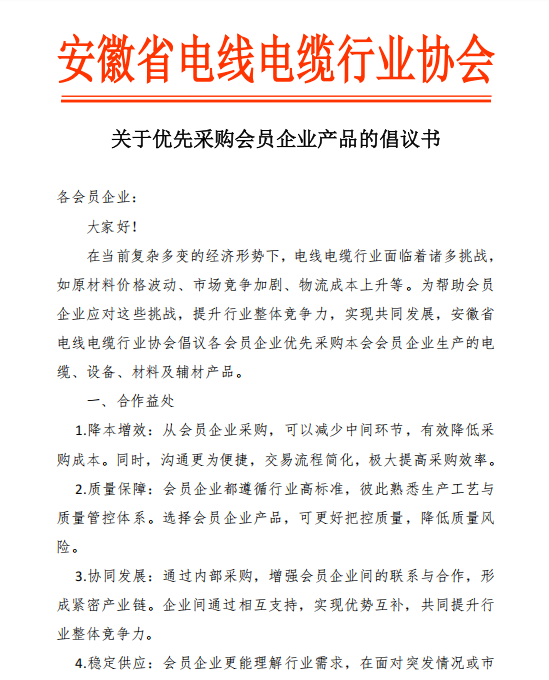 安徽省电线电缆行业协会

关于优先采购会员企业产品的倡议书

各会员企业：

大家好！

在当前复杂多变的经济形势下，电线电缆行业面临着诸多挑战，如原材料价格波动、市场竞争加剧、物流成本上升等。为帮助会员企业应对这些挑战，提升行业整体竞争力，实现共同发展，安徽省电线电缆行业协会倡议各会员企业优先采购本会会员企业生产的电缆、设备、材料及辅材产品。

一、合作益处

1.降本增效：从会员企业采购，可以减少中间环节，有效降低采购成本。同时，沟通更为便捷，交易流程简化，极大提高采购效率。

2.质量保障：会员企业都遵循行业高标准，彼此熟悉生产工艺与质量管控体系。选择会员企业产品，可更好把控质量，降低质量风险。

3.协同发展：通过内部采购，增强会员企业间的联系与合作，形成紧密产业链。企业间通过相互支持，实现优势互补，共同提升行业整体竞争力。

4.稳定供应：会员企业更能理解行业需求，在面对突发情况或市